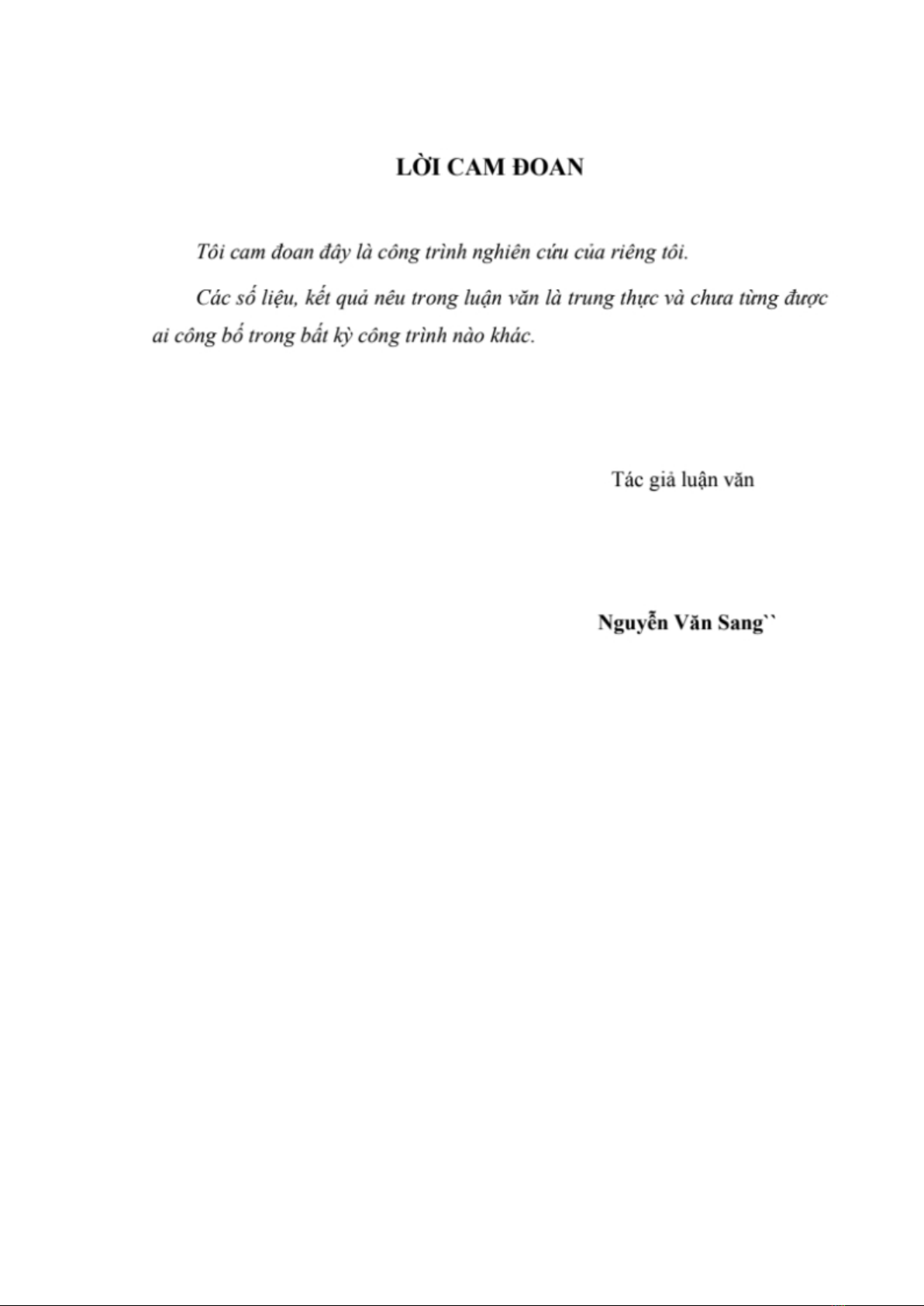 LỜI CAM ĐOAN

Tôi cam đoan đây là công trình nghiên cứu của riêng tôi.

Các số liệu, kết quả nêu trong luận văn là trung thực và chưa từng được ai công bố trong bất kỳ công trình nào khác.

Tác giả luận văn

Nguyễn Văn Sang``